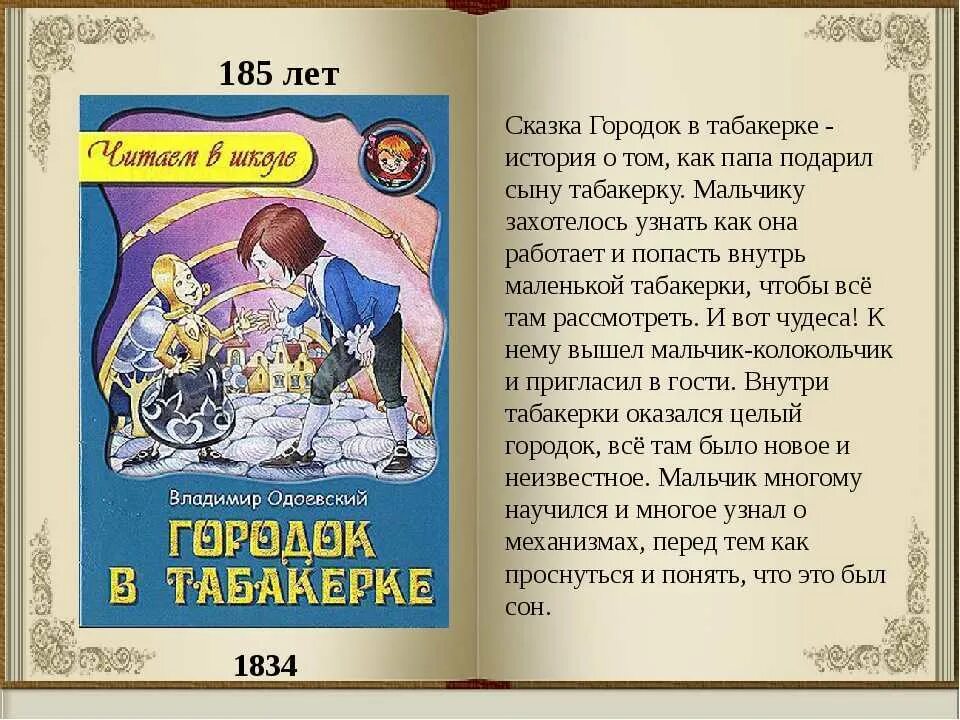 185 лет

Читаем в школе

Владимир Одоевский

ГОРОДОК В ТАБАКЕРКЕ

1834

Сказка Городок в табакерке - история о том, как папа подарил сыну табакерку. Мальчику захотелось узнать как она работает и попасть внутрь маленькой табакерки, чтобы всё там рассмотреть. И вот чудеса! К нему вышел мальчик-колокольчик и пригласил в гости. Внутри табакерки оказался целый городок, всё там было новое и неизвестное. Мальчик многому научился и многое узнал о механизмах, перед тем как проснуться и понять, что это был сон.